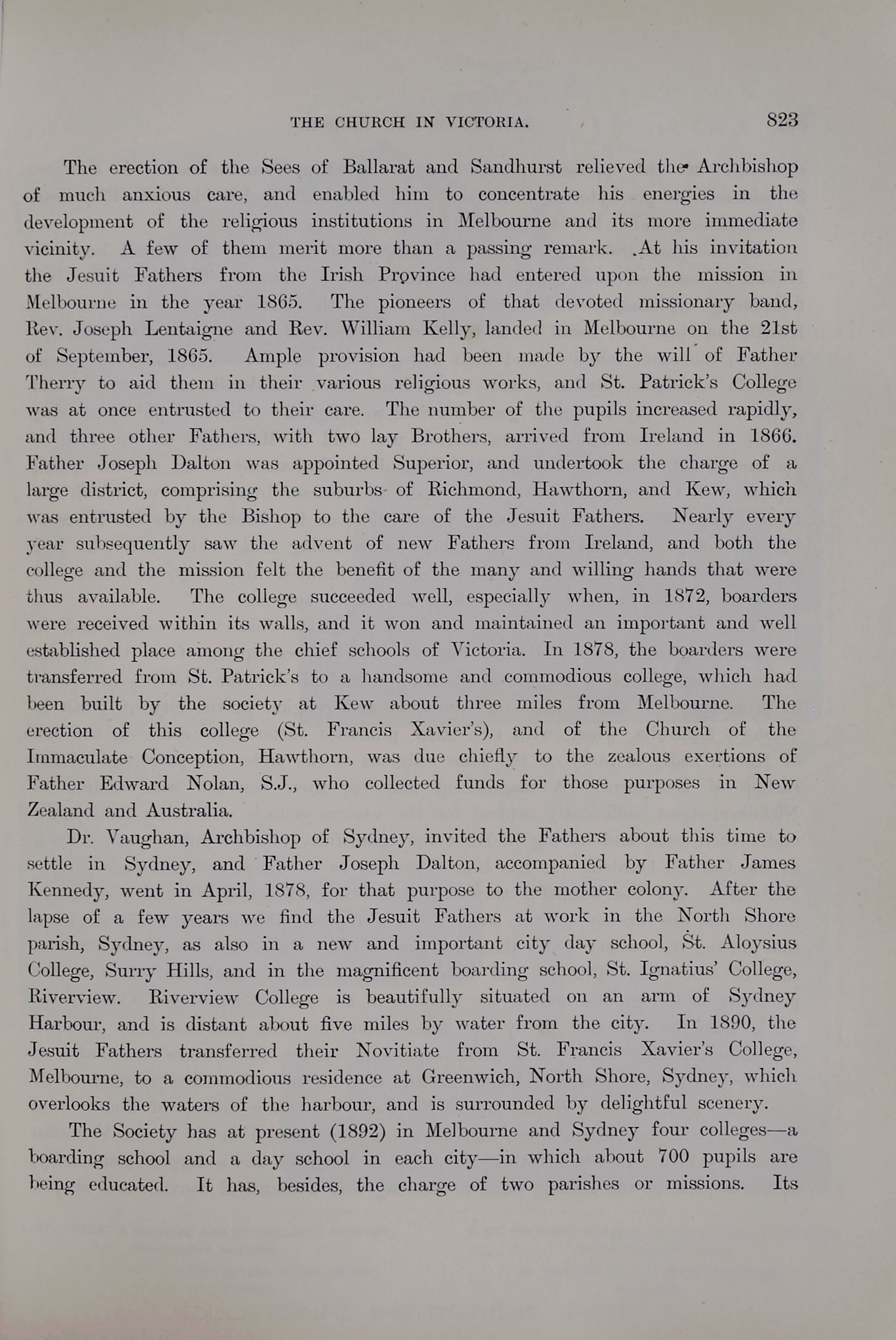 THE CHURCH IN VICTORIA. 823

The erection of the Sees of Ballarat and Sandhurst relieved the Archbishop of much anxious care, and enabled him to concentrate his energies in the development of the religious institutions in Melbourne and its more immediate vicinity. A few of them merit more than a passing remark. At his invitation the Jesuit Fathers from the Irish Province had entered upon the mission in Melbourne in the year 1865. The pioneers of that devoted missionary band, Rev. Joseph Lentaigne and Rev. William Kelly, landed in Melbourne on the 21st of September, 1865. Ample provision had been made by the will of Father Therry to aid them in their various religious works, and St. Patrick's College was at once entrusted to their care. The number of the pupils increased rapidly, and three other Fathers, with two lay Brothers, arrived from Ireland in 1866. Father Joseph Dalton was appointed Superior, and undertook the charge of a large district, comprising the suburbs of Richmond, Hawthorn, and Kew, which was entrusted by the Bishop to the care of the Jesuit Fathers. Nearly every year subsequently saw the advent of new Fathers from Ireland, and both the college and the mission felt the benefit of the many and willing hands that were thus available. The college succeeded well, especially when, in 1872, boarders were received within its walls, and it won and maintained an important and well established place among the chief schools of Victoria. In 1878, the boarders were transferred from St. Patrick's to a handsome and commodious college, which had been built by the society at Kew about three miles from Melbourne. The erection of this college (St. Francis Xavier's), and of the Church of the Immaculate Conception, Hawthorn, was due chiefly to the zealous exertions of Father Edward Nolan, S.J., who collected funds for those purposes in New Zealand and Australia.

Dr. Vaughan, Archbishop of Sydney, invited the Fathers about this time to settle in Sydney, and Father Joseph Dalton, accompanied by Father James Kennedy, went in April, 1878, for that purpose to the mother colony. After the lapse of a few years we find the Jesuit Fathers at work in the North Shore parish, Sydney, as also in a new and important city day school, St. Aloysius College, Surry Hills, and in the magnificent boarding school, St. Ignatius' College, Riverview. Riverview College is beautifully situated on an arm of Sydney Harbour, and is distant about five miles by water from the city. In 1890, the Jesuit Fathers transferred their Novitiate from St. Francis Xavier's College, Melbourne, to a commodious residence at Greenwich, North Shore, Sydney, which overlooks the waters of the harbour, and is surrounded by delightful scenery.

The Society has at present (1892) in Melbourne and Sydney four colleges—a boarding school and a day school in each city—in which about 700 pupils are being educated. It has, besides, the charge of two parishes or missions. Its